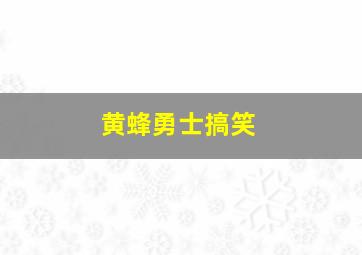 黄蜂勇士搞笑